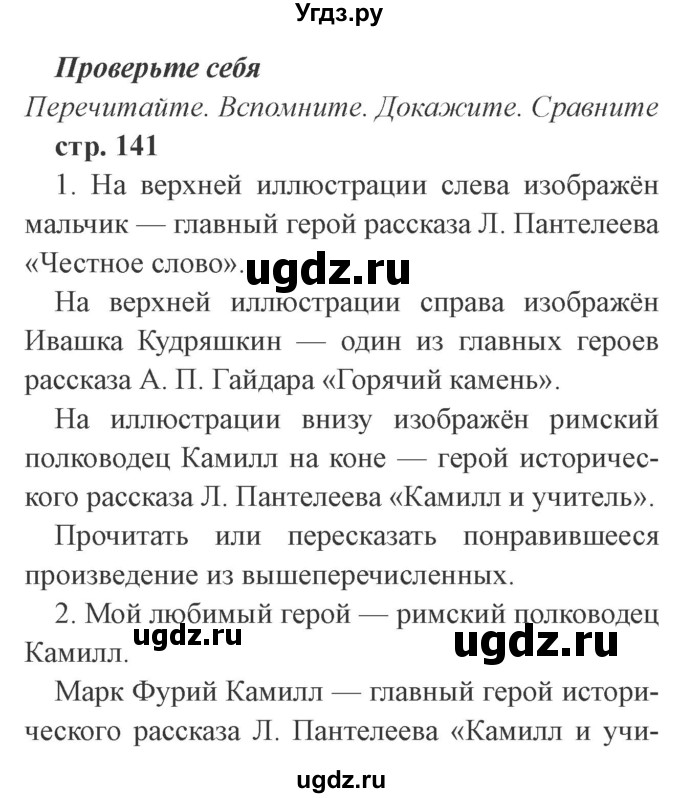 Угдз.ру

Проверьте себя

Перечитайте. Вспомните. Докажите. Сравните

стр. 141

1. На верхней иллюстрации слева изображён мальчик — главный герой рассказа Л. Пантелеева «Честное слово». ugdz.ru

На верхней иллюстрации справа изображён Ивашка Кудряшкин — один из главных героев рассказа А. П. Гайдара «Горячий камень».

На иллюстрации внизу изображён римский полководец Камилл на коне — герой исторического рассказа Л. Пантелеева «Камилл и учитель».

Прочитать или пересказать понравившееся произведение из вышеперечисленных.

2. Мой любимый герой — римский полководец Камилл. ugdz.ru ugdz.ru

Марк Фурий Камилл — главный герой исторического рассказа Л. Пантелеева «Камилл и учи-

ugdz.ru